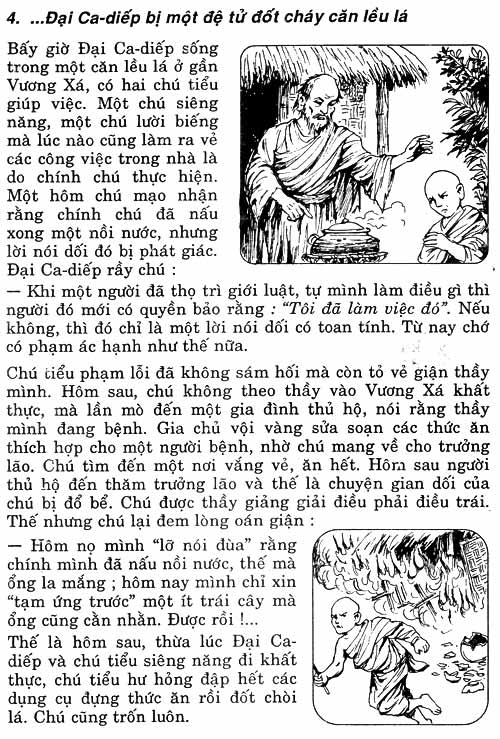 4. ...Đại Ca-diếp bị một đệ tử đốt cháy căn lều lá

Bấy giờ Đại Ca-diếp sống trong một căn lều lá ở gần Vương Xá, có hai chú tiểu giúp việc. Một chú siêng năng, một chú lười biếng mà lúc nào cũng làm ra vẻ các công việc trong nhà là do chính chú thực hiện. Một hôm chú mạo nhận rằng chính chú đã nấu xong một nồi nước, nhưng lời nói dối đó bị phát giác. Đại Ca-diếp rầy chú :

— Khi một người đã thọ trì giới luật, tự mình làm điều gì thì người đó mới có quyền bảo rằng : "Tôi đã làm việc đó". Nếu không, thì đó chỉ là một lời nói dối có toan tính. Từ nay chớ có phạm ác hạnh như thế nữa.

Chú tiểu phạm lỗi đã không sám hối mà còn tỏ vẻ giận thầy mình. Hôm sau, chú không theo thầy vào Vương Xá khất thực, mà lần mò đến một gia đình thủ hộ, nói rằng thầy mình đang bệnh. Gia chủ vội vàng sửa soạn các thức ăn thích hợp cho một người bệnh, nhờ chú mang về cho trưởng lão. Chú tìm đến một nơi vắng vẻ, ăn hết. Hôm sau người thủ hộ đến thăm trưởng lão và thế là chuyện gian dối của chú bị đổ bể. Chú được thầy giảng giải điều phải điều trái. Thế nhưng chú lại đem lòng oán giận :

— Hôm nọ mình "lỡ nói đùa" rằng chính mình đã nấu nồi nước, thế mà ổng la mắng ; hôm nay mình chỉ xin "tạm ứng trước" một ít trái cây mà ổng cũng cằn nhằn. Được rồi !...

Thế là hôm sau, thừa lúc Đại Ca-diếp và chú tiểu siêng năng đi khất thực, chú tiểu hư hỏng đập hết các dụng cụ đựng thức ăn rồi đốt chòi lá. Chú cũng trốn luôn.